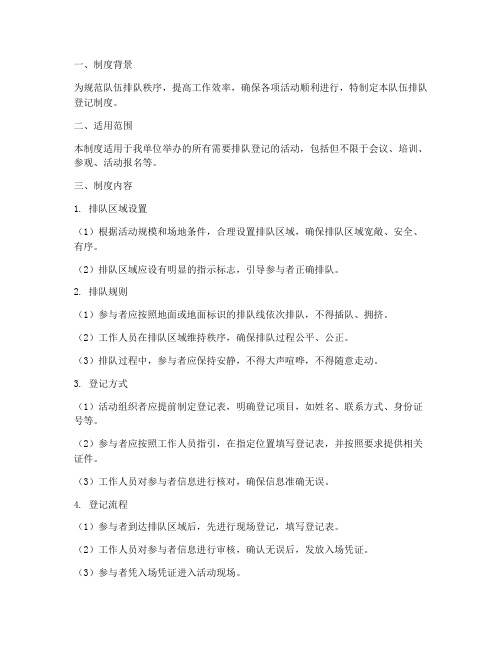 一、制度背景

为规范队伍排队秩序，提高工作效率，确保各项活动顺利进行，特制定本队伍排队登记制度。

二、适用范围

本制度适用于我单位举办的所有需要排队登记的活动，包括但不限于会议、培训、参观、活动报名等。

三、制度内容

1. 排队区域设置

（1）根据活动规模和场地条件，合理设置排队区域，确保排队区域宽敞、安全、有序。

（2）排队区域应设有明显的指示标志，引导参与者正确排队。

2. 排队规则

（1）参与者应按照地面或地面标识的排队线依次排队，不得插队、拥挤。

（2）工作人员在排队区域维持秩序，确保排队过程公平、公正。

（3）排队过程中，参与者应保持安静，不得大声喧哗，不得随意走动。

3. 登记方式

（1）活动组织者应提前制定登记表，明确登记项目，如姓名、联系方式、身份证号等。

（2）参与者应按照工作人员指引，在指定位置填写登记表，并按照要求提供相关证件。

（3）工作人员对参与者信息进行核对，确保信息准确无误。

4. 登记流程

（1）参与者到达排队区域后，先进行现场登记，填写登记表。

（2）工作人员对参与者信息进行审核，确认无误后，发放入场凭证。

（3）参与者凭入场凭证进入活动现场。